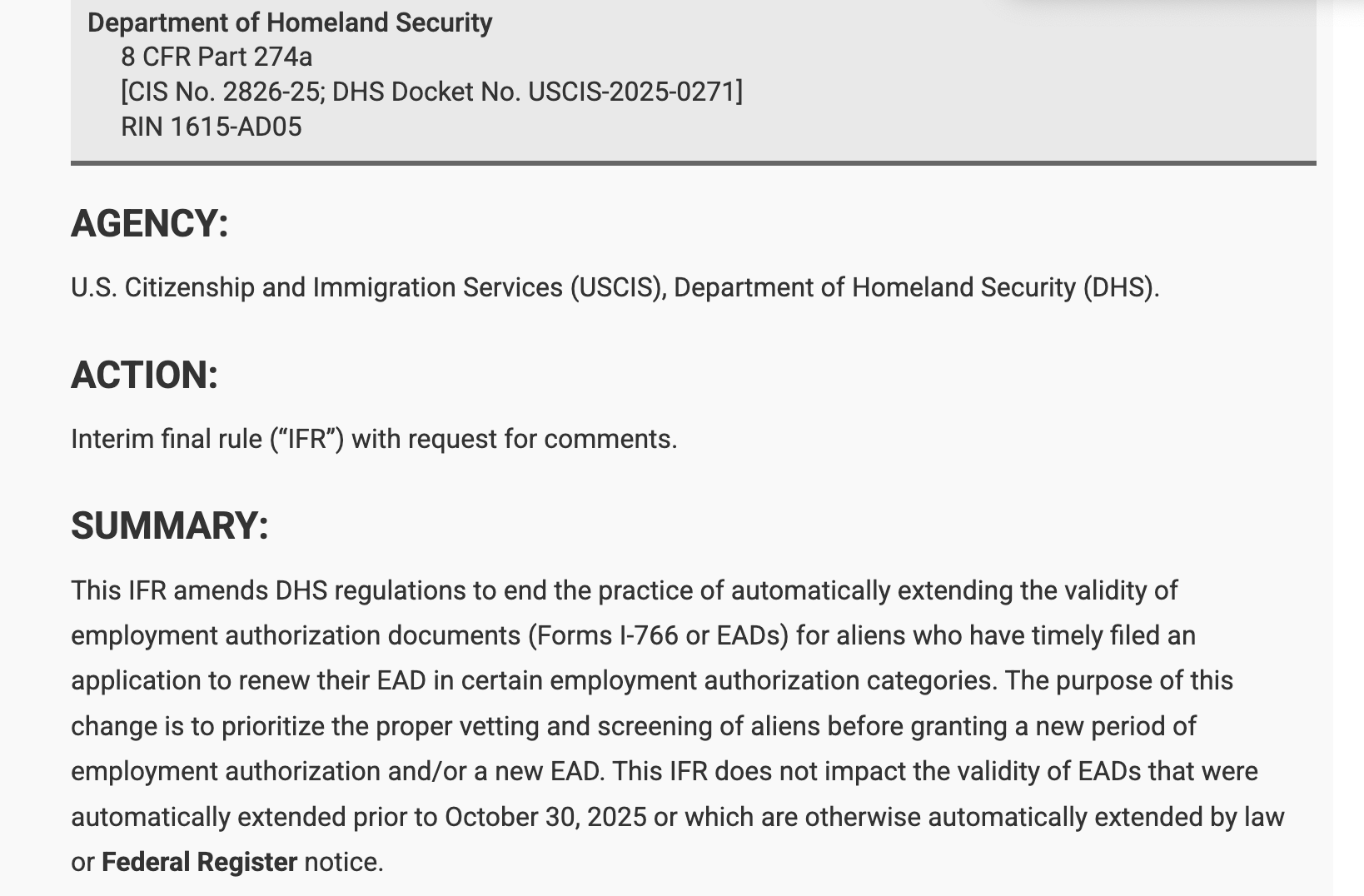 Department of Homeland Security
8 CFR Part 274a
[CIS No. 2826-25; DHS Docket No. USCIS-2025-0271]
RIN 1615-AD05

AGENCY:

U.S. Citizenship and Immigration Services (USCIS), Department of Homeland Security (DHS).

ACTION:

Interim final rule (“IFR”) with request for comments.

SUMMARY:

This IFR amends DHS regulations to end the practice of automatically extending the validity of employment authorization documents (Forms I-766 or EADs) for aliens who have timely filed an application to renew their EAD in certain employment authorization categories. The purpose of this change is to prioritize the proper vetting and screening of aliens before granting a new period of employment authorization and/or a new EAD. This IFR does not impact the validity of EADs that were automatically extended prior to October 30, 2025 or which are otherwise automatically extended by law or Federal Register notice.